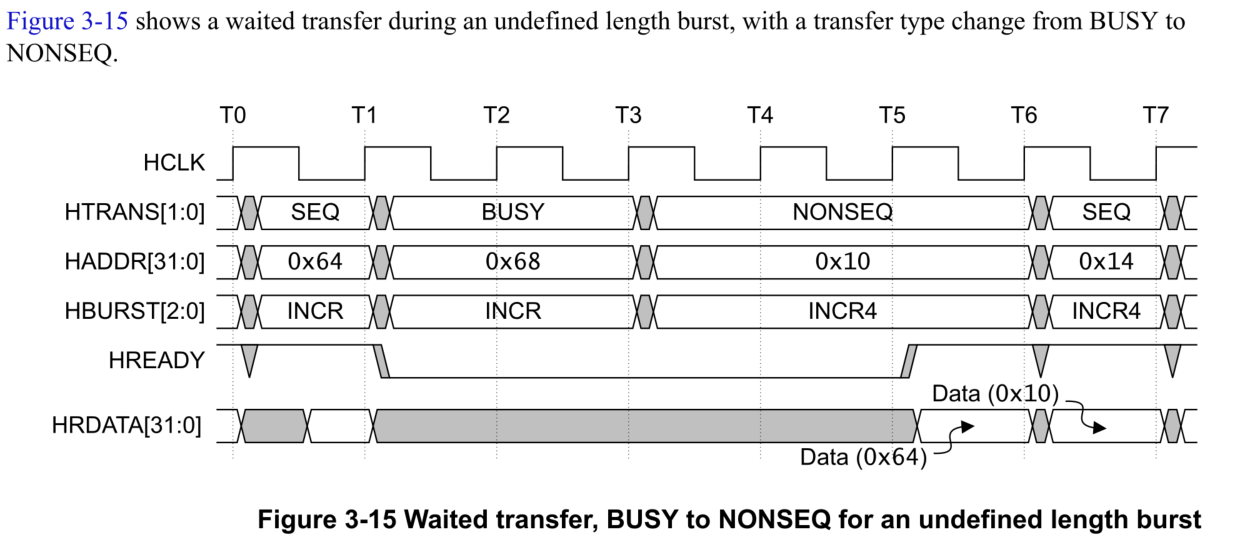 Figure 3-15 shows a waited transfer during an undefined length burst, with a transfer type change from BUSY to NONSEQ.

T0 T1 T2 T3 T4 T5 T6 T7

HCLK

HTRANS[1:0] SEQ BUSY NONSEQ SEQ

HADDR[31:0] 0x64 0x68 0x10 0x14

HBURST[2:0] INCR INCR INCR4 INCR4

HREADY

HRDATA[31:0]

Data (0x10)

Data (0x64)

Figure 3-15 Waited transfer, BUSY to NONSEQ for an undefined length burst